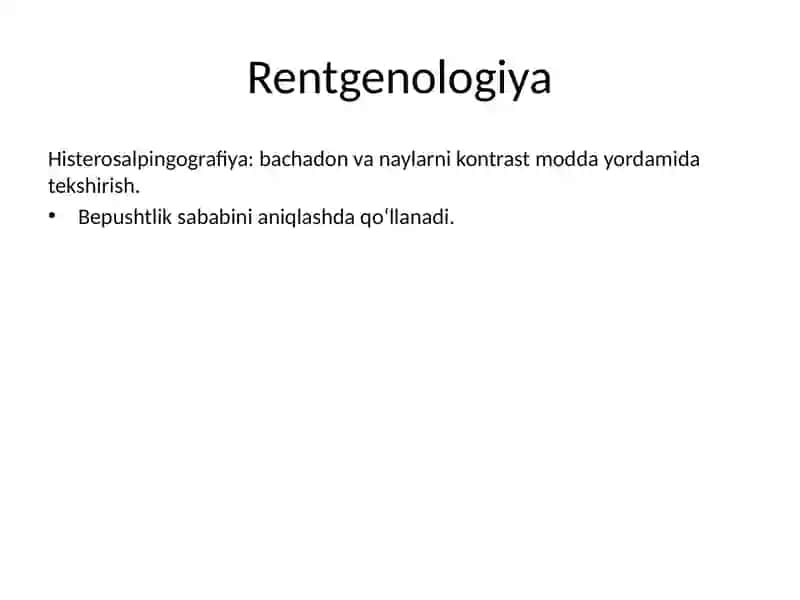 Rentgenologiya

Histerosalpingografiya: bachadon va naylarni kontrast modda yordamida tekshirish.

• Bepushtlik sababini aniqlashda qoʻllanadi.